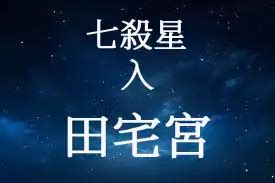 七殺星
入
田宅宮